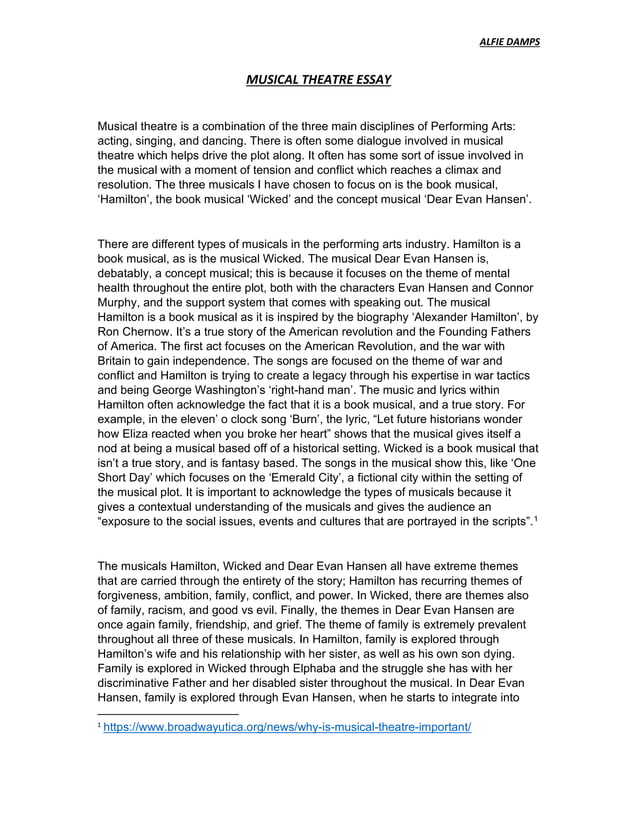 ALFIE DAMPS

MUSICAL THEATRE ESSAY

Musical theatre is a combination of the three main disciplines of Performing Arts: acting, singing, and dancing. There is often some dialogue involved in musical theatre which helps drive the plot along. It often has some sort of issue involved in the musical with a moment of tension and conflict which reaches a climax and resolution. The three musicals I have chosen to focus on is the book musical, 'Hamilton', the book musical 'Wicked' and the concept musical 'Dear Evan Hansen'.

There are different types of musicals in the performing arts industry. Hamilton is a book musical, as is the musical Wicked. The musical Dear Evan Hansen is, debatably, a concept musical; this is because it focuses on the theme of mental health throughout the entire plot, both with the characters Evan Hansen and Connor Murphy, and the support system that comes with speaking out. The musical Hamilton is a book musical as it is inspired by the biography 'Alexander Hamilton', by Ron Chernow. It's a true story of the American revolution and the Founding Fathers of America. The first act focuses on the American Revolution, and the war with Britain to gain independence. The songs are focused on the theme of war and conflict and Hamilton is trying to create a legacy through his expertise in war tactics and being George Washington's 'right-hand man'. The music and lyrics within Hamilton often acknowledge the fact that it is a book musical, and a true story. For example, in the eleven' o clock song 'Burn', the lyric, "Let future historians wonder how Eliza reacted when you broke her heart" shows that the musical gives itself a nod at being a musical based off of a historical setting. Wicked is a book musical that isn't a true story, and is fantasy based. The songs in the musical show this, like 'One Short Day' which focuses on the 'Emerald City', a fictional city within the setting of the musical plot. It is important to acknowledge the types of musicals because it gives a contextual understanding of the musicals and gives the audience an "exposure to the social issues, events and cultures that are portrayed in the scripts".$^1$

The musicals Hamilton, Wicked and Dear Evan Hansen all have extreme themes that are carried through the entirety of the story; Hamilton has recurring themes of forgiveness, ambition, family, conflict, and power. In Wicked, there are themes also of family, racism, and good vs evil. Finally, the themes in Dear Evan Hansen are once again family, friendship, and grief. The theme of family is extremely prevalent throughout all three of these musicals. In Hamilton, family is explored through Hamilton's wife and his relationship with her sister, as well as his own son dying. Family is explored in Wicked through Elphaba and the struggle she has with her discriminative Father and her disabled sister throughout the musical. In Dear Evan Hansen, family is explored through Evan Hansen, when he starts to integrate into

$^1$ https://www.broadwayutica.org/news/why-is-musical-theatre-important/